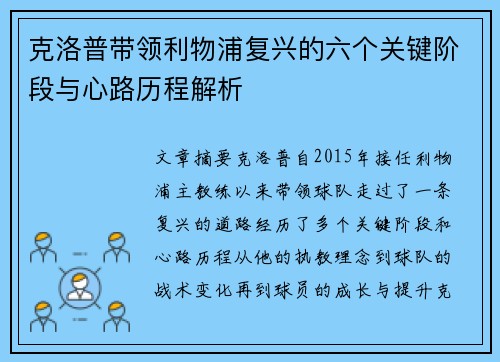 克洛普带领利物浦复兴的六个关键阶段与心路历程解析

文章摘要克洛普自2015年接任利物浦主教练以来带领球队走过了一条复兴的道路经历了多个关键阶段和心路历程从他的执教理念到球队的战术变化再到球员的成长与提升克